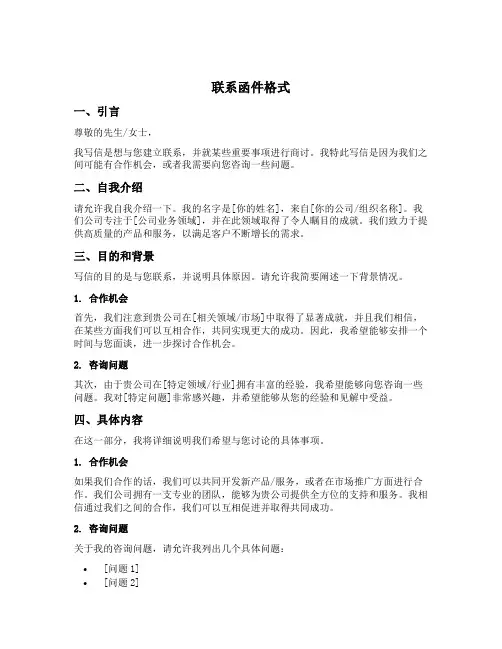 联系函件格式

一、引言

尊敬的先生/女士，

我写信是想与您建立联系，并就某些重要事项进行商讨。我特此写信是因为我们之间可能有合作机会，或者我需要向您咨询一些问题。

二、自我介绍

请允许我自我介绍一下。我的名字是[你的姓名]，来自[你的公司/组织名称]。我们公司专注于[公司业务领域]，并在此领域取得了令人瞩目的成就。我们致力于提供高质量的产品和服务，以满足客户不断增长的需求。

三、目的和背景

写信的目的是与您联系，并说明具体原因。请允许我简要阐述一下背景情况。

1. 合作机会

首先，我们注意到贵公司在[相关领域/市场]中取得了显著成就，并且我们相信，在某些方面我们可以互相合作，共同实现更大的成功。因此，我希望能够安排一个时间与您面谈，进一步探讨合作机会。

2. 咨询问题

其次，由于贵公司在[特定领域/行业]拥有丰富的经验，我希望能够向您咨询一些问题。我对[特定问题]非常感兴趣，并希望能够从您的经验和见解中受益。

四、具体内容

在这一部分，我将详细说明我们希望与您讨论的具体事项。

1. 合作机会

如果我们合作的话，我们可以共同开发新产品/服务，或者在市场推广方面进行合作。我们公司拥有一支专业的团队，能够为贵公司提供全方位的支持和服务。我相信通过我们之间的合作，我们可以互相促进并取得共同成功。

2. 咨询问题

关于我的咨询问题，请允许我列出几个具体问题：

• [问题 1]
• [问题 2]